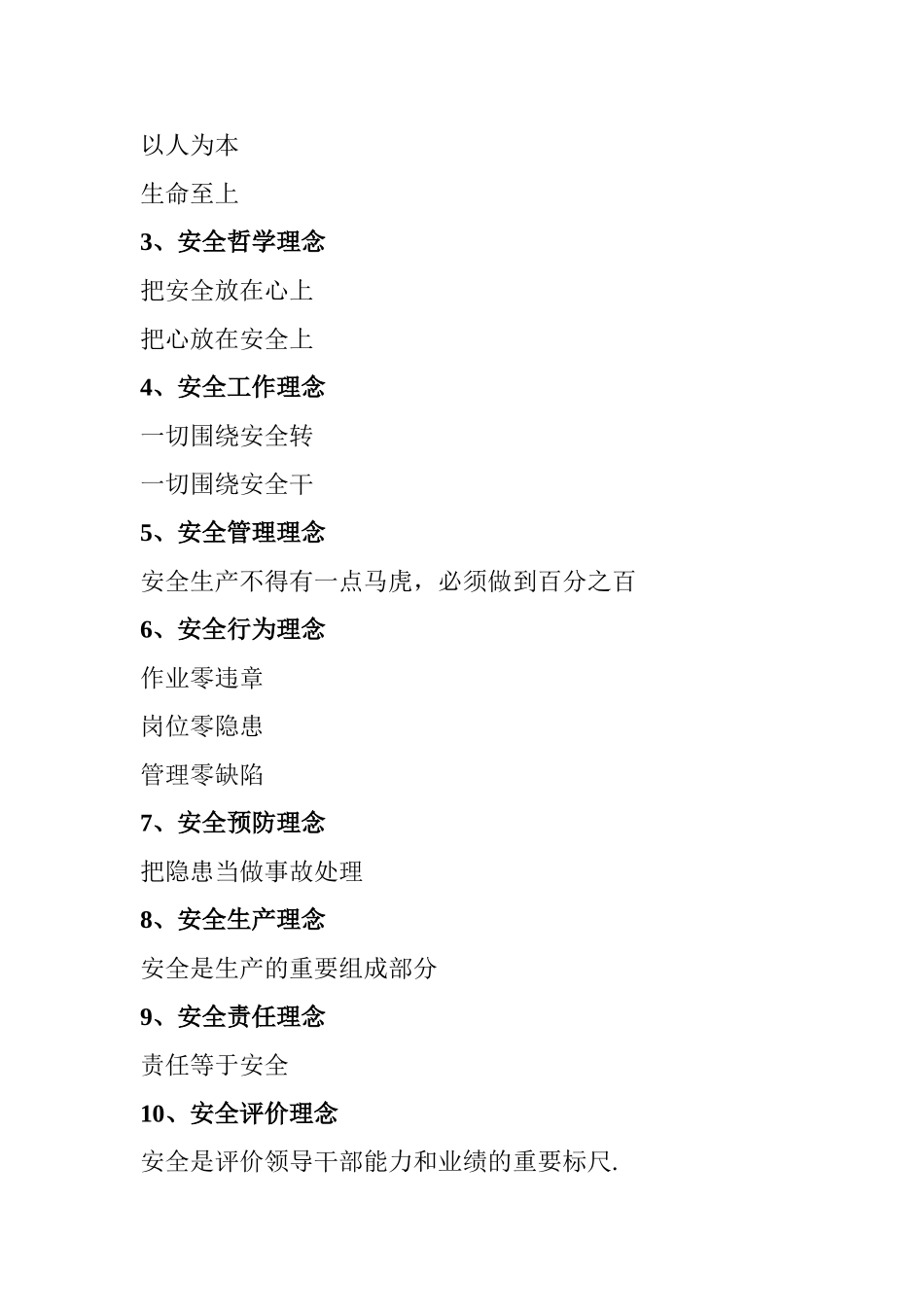 以人为本

生命至上

3、安全哲学理念

把安全放在心上

把心放在安全上

4、安全工作理念

一切围绕安全转

一切围绕安全干

5、安全管理理念

安全生产不得有一点马虎，必须做到百分之百

6、安全行为理念

作业零违章

岗位零隐患

管理零缺陷

7、安全预防理念

把隐患当做事故处理

8、安全生产理念

安全是生产的重要组成部分

9、安全责任理念

责任等于安全

10、安全评价理念

安全是评价领导干部能力和业绩的重要标尺.